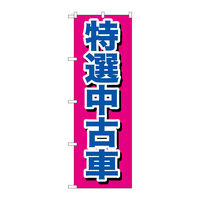 特選中古車